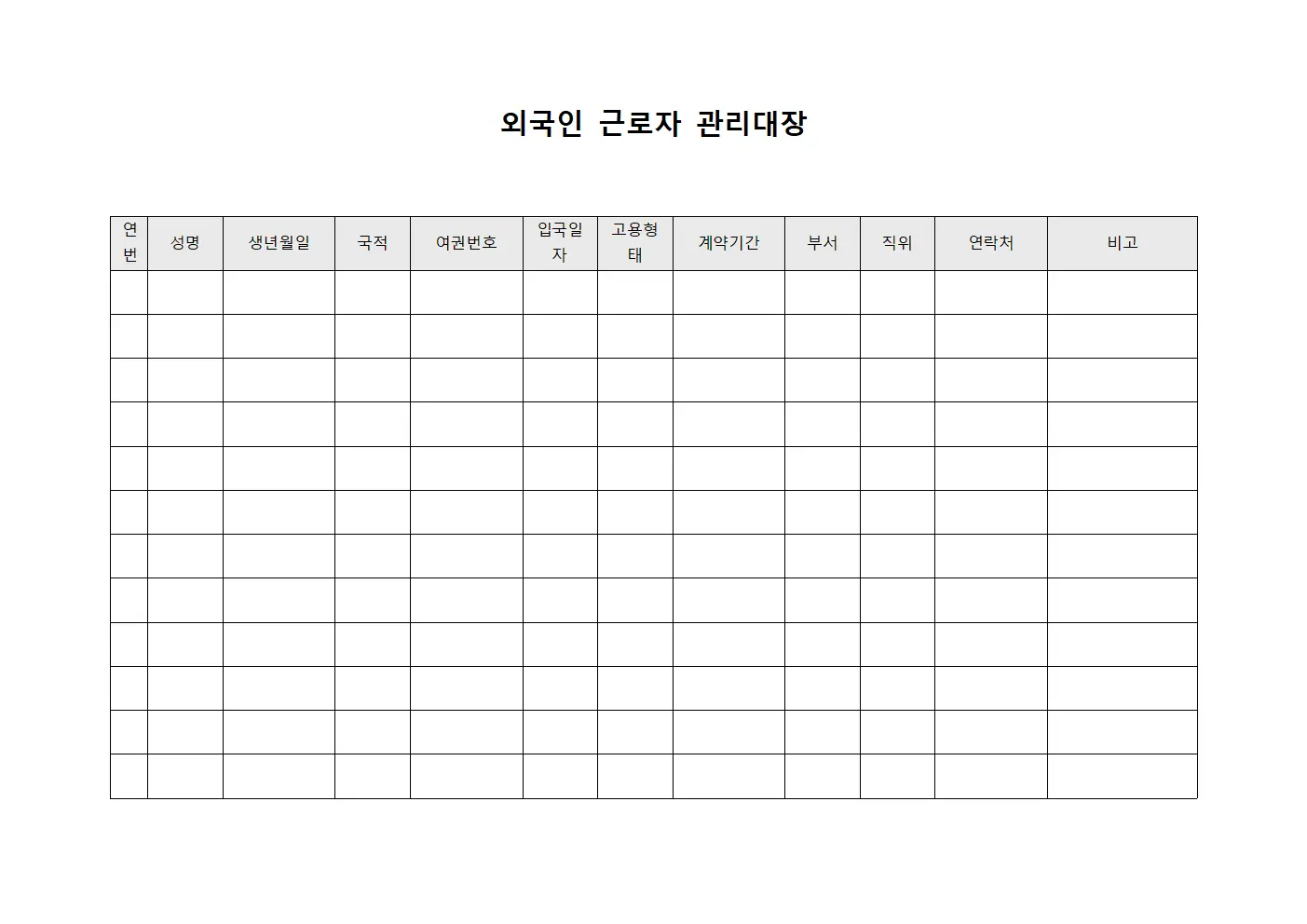 외국인 근로자 관리대장

| 연번 | 성명 | 생년월일 | 국적 | 여권번호 | 입국일자 | 고용형태 | 계약기간 | 부서 | 직위 | 연락처 | 비고 |
|---|---|---|---|---|---|---|---|---|---|---|---|
| | | | | | | | | | | | |
| | | | | | | | | | | | |
| | | | | | | | | | | | |
| | | | | | | | | | | | |
| | | | | | | | | | | | |
| | | | | | | | | | | | |
| | | | | | | | | | | | |
| | | | | | | | | | | | |
| | | | | | | | | | | | |
| | | | | | | | | | | | |
| | | | | | | | | | | | |
| | | | | | | | | | | | |